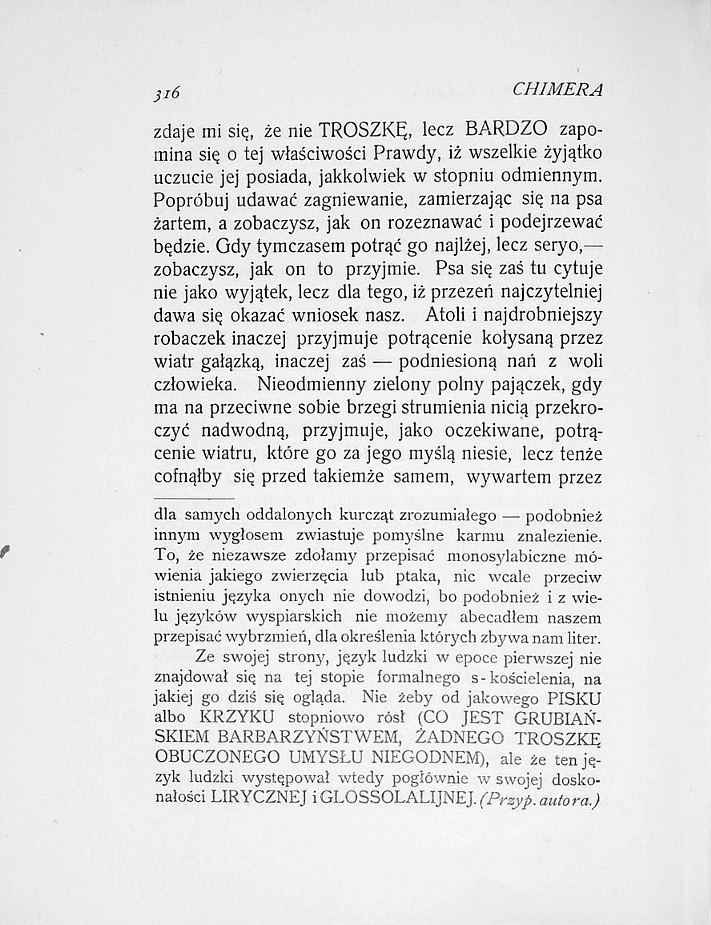 316 CHIMERA

zdaje mi się, że nie TROSZKĘ, lecz BARDZO zapomina się o tej właściwości Prawdy, iż wszelkie żyjątko uczucie jej posiada, jakkolwiek w stopniu odmiennym. Popróbuj udawać zagniewanie, zamierzając się na psa żartem, a zobaczysz, jak on rozeznawać i podejrzewać będzie. Gdy tymczasem potrąć go najlżej, lecz seryo,— zobaczysz, jak on to przyjmie. Psa się zaś tu cytuje nie jako wyjątek, lecz dla tego, iż przezeń najczytelniej dawa się okazać wniosek nasz. Atoli i najdrobniejszy robaczek inaczej przyjmuje potrącenie kołysaną przez wiatr gałązką, inaczej zaś — podniesioną nań z woli człowieka. Nieodmienny zielony polny pajączek, gdy ma na przeciwne sobie brzegi strumienia nicią przekroczyć nadwodną, przyjmuje, jako oczekiwane, potrącenie wiatru, które go za jego myślą niesie, lecz tenże cofnąłby się przed takiemże samem, wywartem przez

dla samych oddalonych kurcząt zrozumiałego — podobnież innym wygłosem zwiastuje pomyślne karmu znalezienie. To, że niezawsze zdołamy przepisać monosylabiczne mówienia jakiego zwierzęcia lub ptaka, nic wcale przeciw istnieniu języka onych nie dowodzi, bo podobnież i z wielu języków wyspiarskich nie możemy abecadłem naszem przepisać wybrzmień, dla określenia których zbywa nam liter.

Ze swojej strony, język ludzki w epoce pierwszej nie znajdował się na tej stopie formalnego s-kościelenia, na jakiej go dziś się ogląda. Nie żeby od jakowego PISKU albo KRZYKU stopniowo rósł (CO JEST GRUBIAŃSKIEM BARBARZYŃSTWEM, ŻADNEGO TROSZKĘ OBUCZONEGO UMYSŁU NIEGODNEM), ale że ten język ludzki występował wtedy pogłównie w swojej doskonałości LIRYCZNEJ i GLOSSOLALIJNEJ. (Przyp. autora.)